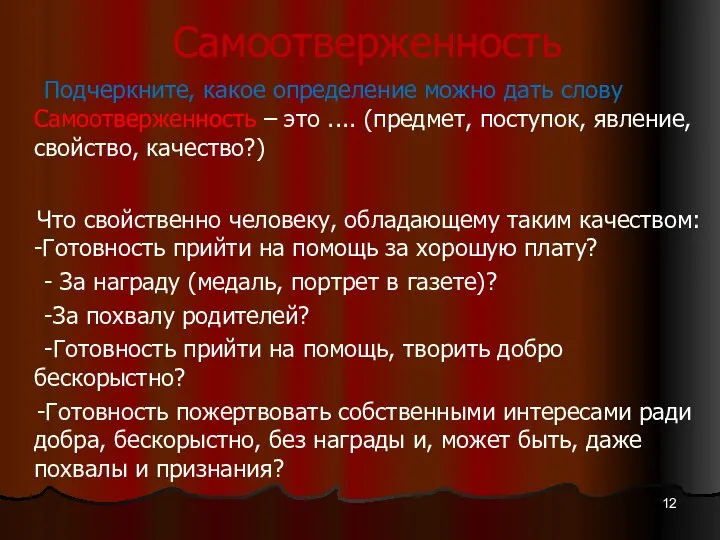 Самоотверженность

Подчеркните, какое определение можно дать слову Самоотверженность – это .... (предмет, поступок, явление, свойство, качество?)

Что свойственно человеку, обладающему таким качеством:
-Готовность прийти на помощь за хорошую плату?
- За награду (медаль, портрет в газете)?
-За похвалу родителей?
-Готовность прийти на помощь, творить добро бескорыстно?
-Готовность пожертвовать собственными интересами ради добра, бескорыстно, без награды и, может быть, даже похвалы и признания?

12